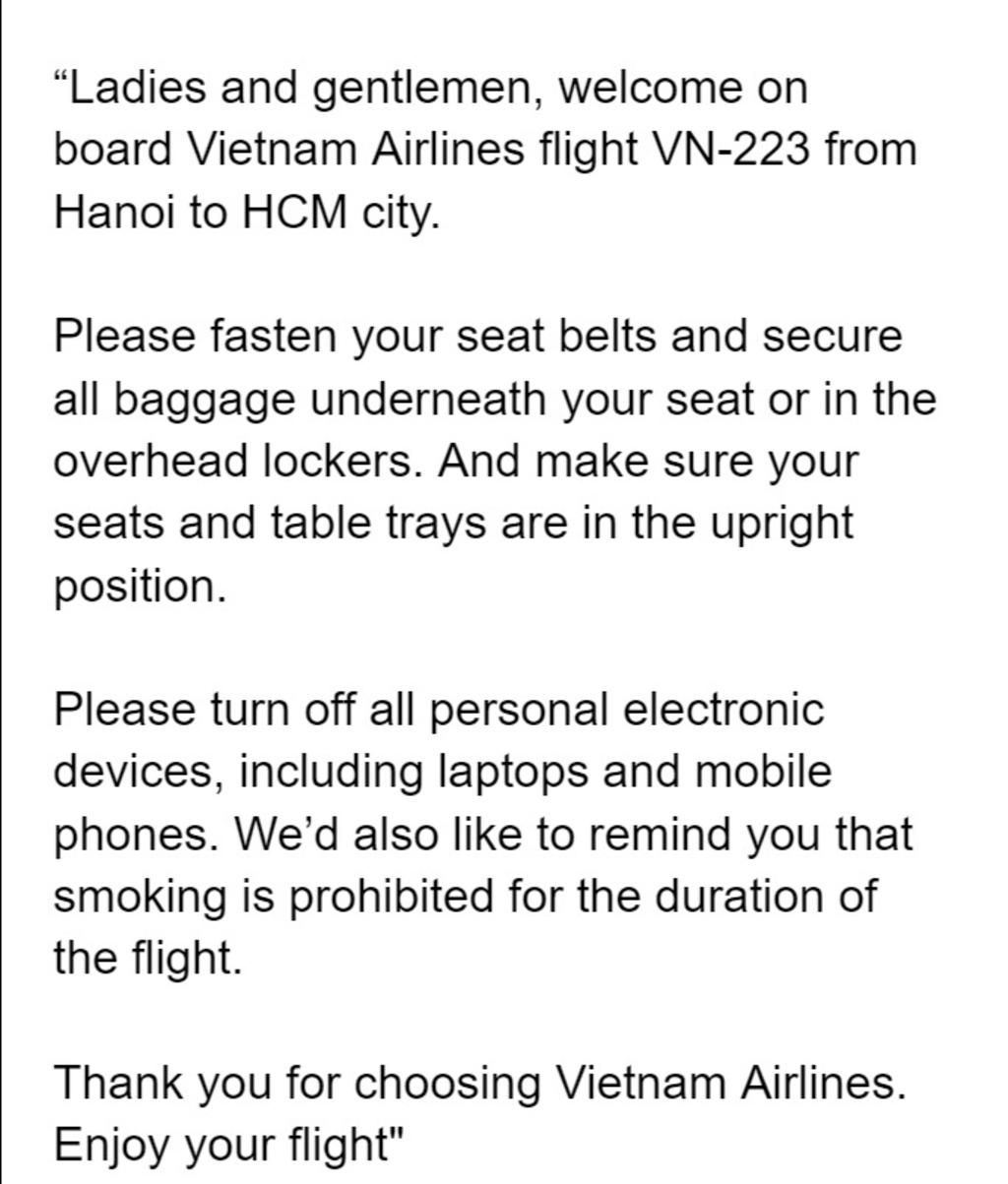 "Ladies and gentlemen, welcome on board Vietnam Airlines flight VN-223 from Hanoi to HCM city.

Please fasten your seat belts and secure all baggage underneath your seat or in the overhead lockers. And make sure your seats and table trays are in the upright position.

Please turn off all personal electronic devices, including laptops and mobile phones. We'd also like to remind you that smoking is prohibited for the duration of the flight.

Thank you for choosing Vietnam Airlines. Enjoy your flight"